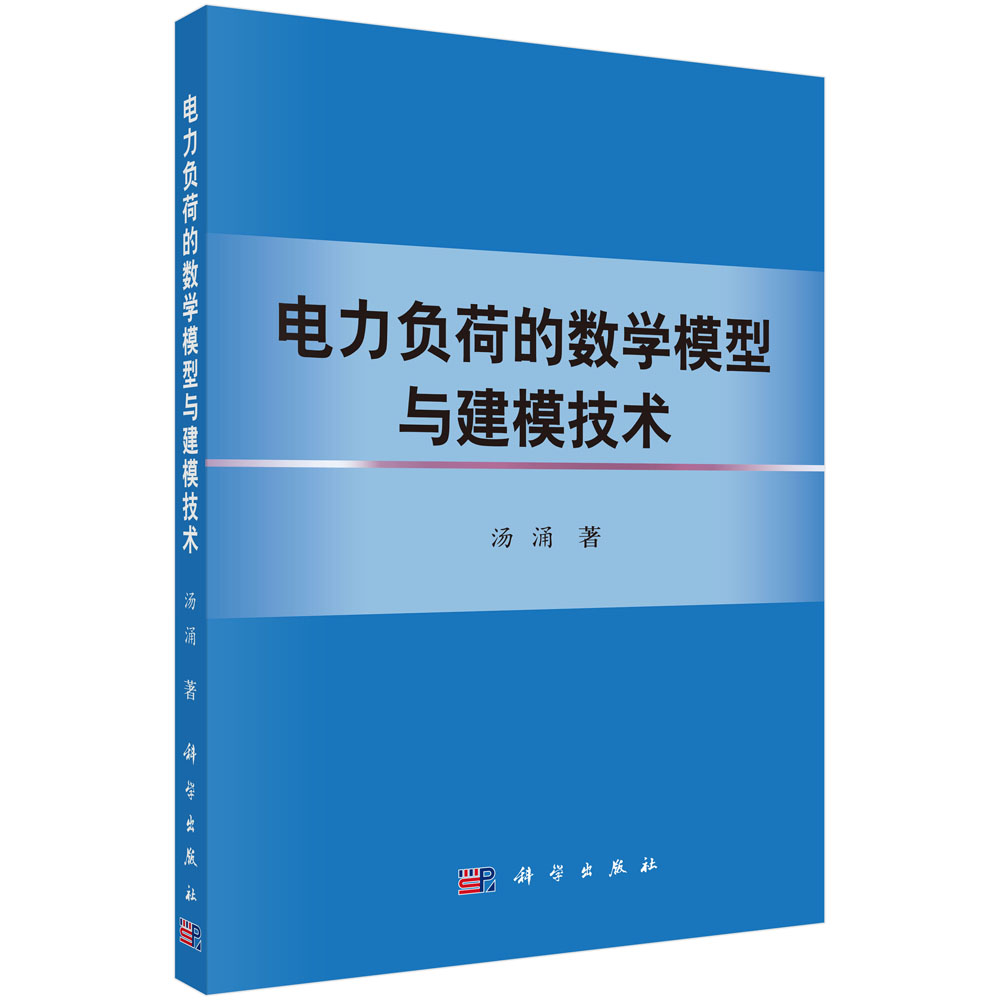 电力负荷的数学模型与建模技术

汤涌 著

科学出版社

电力负荷的数学模型与建模技术

汤涌 著

科学出版社